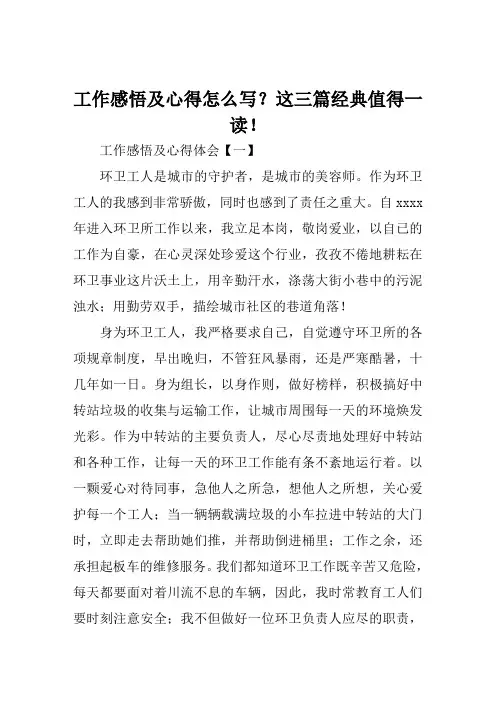 工作感悟及心得怎么写？这三篇经典值得一读！

工作感悟及心得体会【一】

环卫工人是城市的守护者，是城市的美容师。作为环卫工人的我感到非常骄傲，同时也感到了责任之重大。自 xxxx 年进入环卫所工作以来，我立足本岗，敬岗爱业，以自已的工作为自豪，在心灵深处珍爱这个行业，孜孜不倦地耕耘在环卫事业这片沃土上，用辛勤汗水，涤荡大街小巷中的污泥浊水；用勤劳双手，描绘城市社区的巷道角落！

身为环卫工人，我严格要求自己，自觉遵守环卫所的各项规章制度，早出晚归，不管狂风暴雨，还是严寒酷暑，十几年如一日。身为组长，以身作则，做好榜样，积极搞好中转站垃圾的收集与运输工作，让城市周围每一天的环境焕发光彩。作为中转站的主要负责人，尽心尽责地处理好中转站和各种工作，让每一天的环卫工作能有条不紊地运行着。以一颗爱心对待同事，急他人之所急，想他人之所想，关心爱护每一个工人；当一辆辆载满垃圾的小车拉进中转站的大门时，立即走去帮助她们推，并帮助倒进桶里；工作之余，还承担起板车的维修服务。我们都知道环卫工作既辛苦又危险，每天都要面对着川流不息的车辆，因此，我时常教育工人们要时刻注意安全；我不但做好一位环卫负责人应尽的职责，